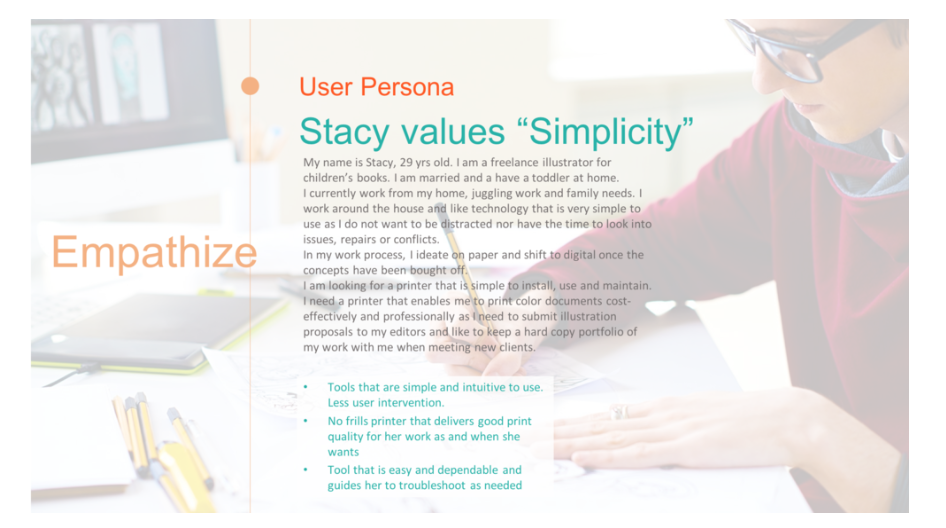 Empathize

User Persona

Stacy values "Simplicity"

My name is Stacy, 29 yrs old. I am a freelance illustrator for children's books. I am married and a have a toddler at home.
I currently work from my home, juggling work and family needs. I work around the house and like technology that is very simple to use as I do not want to be distracted nor have the time to look into issues, repairs or conflicts.
In my work process, I ideate on paper and shift to digital once the concepts have been bought off.
I am looking for a printer that is simple to install, use and maintain. I need a printer that enables me to print color documents cost-effectively and professionally as I need to submit illustration proposals to my editors and like to keep a hard copy portfolio of my work with me when meeting new clients.

• Tools that are simple and intuitive to use. Less user intervention.
• No frills printer that delivers good print quality for her work as and when she wants
• Tool that is easy and dependable and guides her to troubleshoot as needed